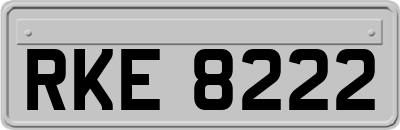 RKE 8222